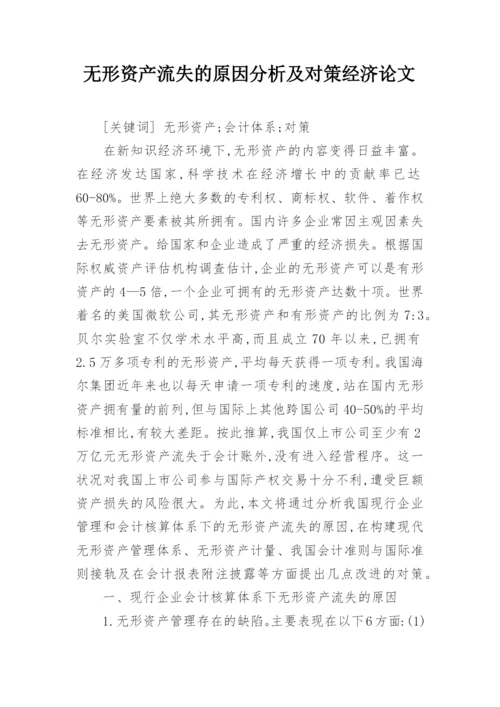 无形资产流失的原因分析及对策经济论文

[关键词] 无形资产;会计体系;对策

在新知识经济环境下,无形资产的内容变得日益丰富。在经济发达国家,科学技术在经济增长中的贡献率已达60-80%。世界上绝大多数的专利权、商标权、软件、着作权等无形资产要素被其所拥有。国内许多企业常因主观因素失去无形资产。给国家和企业造成了严重的经济损失。根据国际权威资产评估机构调查估计,企业的无形资产可以是有形资产的4—5倍,一个企业可拥有的无形资产达数十项。世界着名的美国微软公司,其无形资产和有形资产的比例为7:3。贝尔实验室不仅学术水平高,而且成立70年以来,已拥有2.5万多项专利的无形资产,平均每天获得一项专利。我国海尔集团近年来也以每天申请一项专利的速度,站在国内无形资产拥有量的前列,但与国际上其他跨国公司40-50%的平均标准相比,有较大差距。按此推算,我国仅上市公司至少有2万亿元无形资产流失于会计账外,没有进入经营程序。这一状况对我国上市公司参与国际产权交易十分不利,遭受巨额资产损失的风险很大。为此,本文将通过分析我国现行企业管理和会计核算体系下的无形资产流失的原因,在构建现代无形资产管理体系、无形资产计量、我国会计准则与国际准则接轨及在会计报表附注披露等方面提出几点改进的对策。

一、现行企业会计核算体系下无形资产流失的原因

1.无形资产管理存在的缺陷。主要表现在以下6方面:(1)